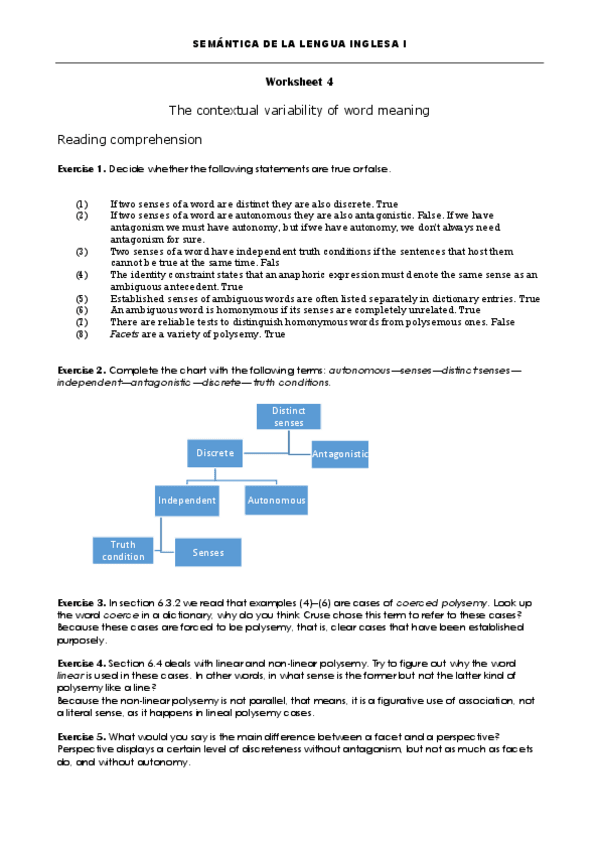 SEMÁNTICA DE LA LENGUA INGLESA I

Worksheet 4

The contextual variability of word meaning

Reading comprehension

Exercise 1. Decide whether the following statements are true or false.

(1) If two senses of a word are distinct they are also discrete. True
(2) If two senses of a word are autonomous they are also antagonistic. False. If we have antagonism we must have autonomy, but if we have autonomy, we don't always need antagonism for sure.
(3) Two senses of a word have independent truth conditions if the sentences that host them cannot be true at the same time. Fals
(4) The identity constraint states that an anaphoric expression must denote the same sense as an ambiguous antecedent. True
(5) Established senses of ambiguous words are often listed separately in dictionary entries. True
(6) An ambiguous word is homonymous if its senses are completely unrelated. True
(7) There are reliable tests to distinguish homonymous words from polysemous ones. False
(8) Facets are a variety of polysemy. True

Exercise 2. Complete the chart with the following terms: autonomous—senses—distinct senses—independent—antagonistic—discrete—truth conditions.

Distinct senses
Discrete
Antagonistic
Independent
Autonomous
Truth condition
Senses

Exercise 3. In section 6.3.2 we read that examples (4)–(6) are cases of coerced polysemy. Look up the word coerce in a dictionary, why do you think Cruse chose this term to refer to these cases?
Because these cases are forced to be polysemy, that is, clear cases that have been established purposely.

Exercise 4. Section 6.4 deals with linear and non-linear polysemy. Try to figure out why the word linear is used in these cases. In other words, in what sense is the former but not the latter kind of polysemy like a line?
Because the non-linear polysemy is not parallel, that means, it is a figurative use of association, not a literal sense, as it happens in lineal polysemy cases.

Exercise 5. What would you say is the main difference between a facet and a perspective?
Perspective displays a certain level of discreteness without antagonism, but not as much as facets do, and without autonomy.